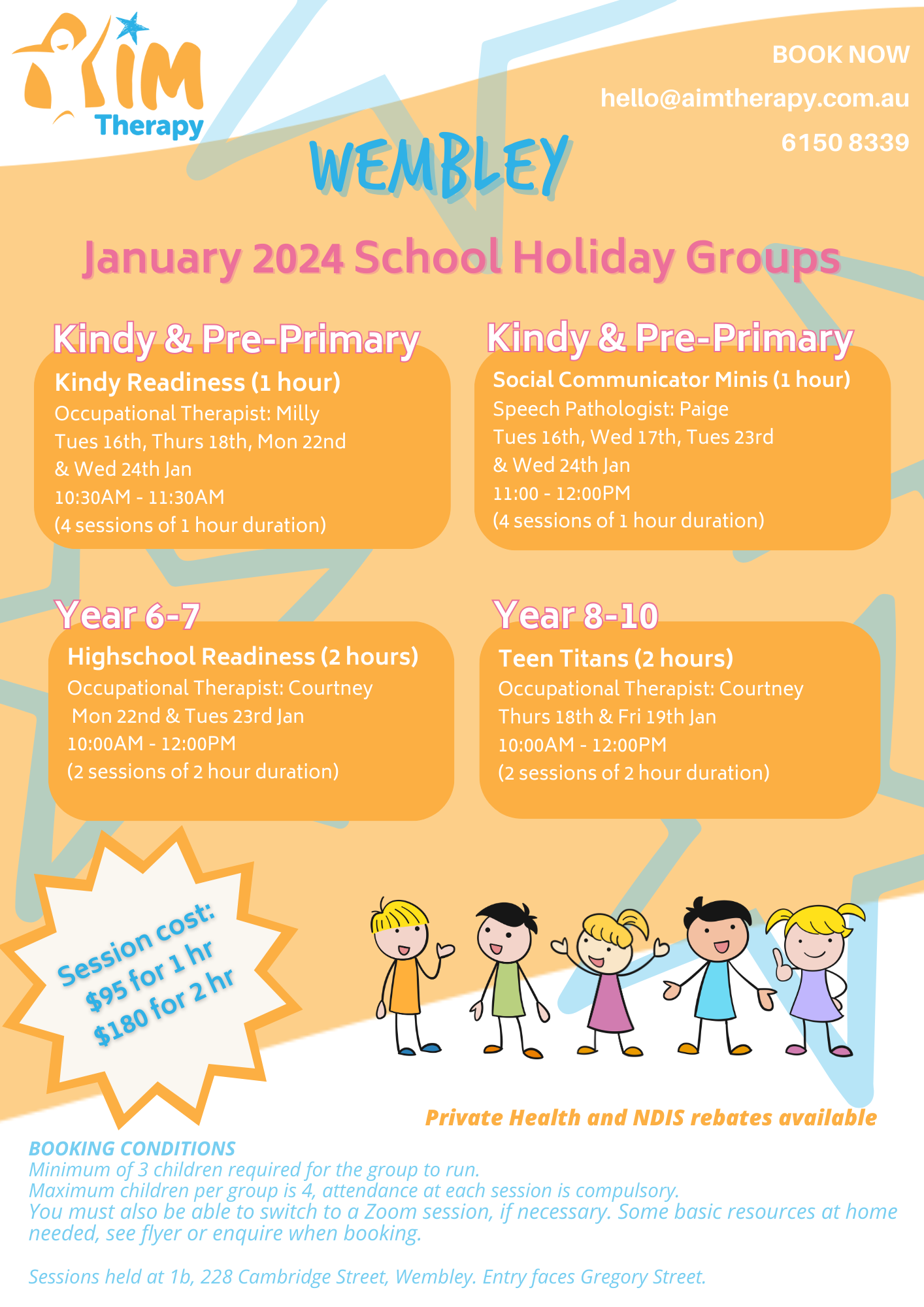 AIM Therapy

BOOK NOW
hello@aimtherapy.com.au
6150 8339

WEMBLEY

January 2024 School Holiday Groups

Kindy & Pre-Primary
Kindy Readiness (1 hour)
Occupational Therapist: Milly
Tues 16th, Thurs 18th, Mon 22nd & Wed 24th Jan
10:30AM - 11:30AM
(4 sessions of 1 hour duration)

Kindy & Pre-Primary
Social Communicator Minis (1 hour)
Speech Pathologist: Paige
Tues 16th, Wed 17th, Tues 23rd & Wed 24th Jan
11:00 - 12:00PM
(4 sessions of 1 hour duration)

Year 6-7
Highschool Readiness (2 hours)
Occupational Therapist: Courtney
Mon 22nd & Tues 23rd Jan
10:00AM - 12:00PM
(2 sessions of 2 hour duration)

Year 8-10
Teen Titans (2 hours)
Occupational Therapist: Courtney
Thurs 18th & Fri 19th Jan
10:00AM - 12:00PM
(2 sessions of 2 hour duration)

Session cost:
$95 for 1 hr
$180 for 2 hr

Private Health and NDIS rebates available

BOOKING CONDITIONS
Minimum of 3 children required for the group to run.
Maximum children per group is 4, attendance at each session is compulsory.
You must also be able to switch to a Zoom session, if necessary. Some basic resources at home needed, see flyer or enquire when booking.

Sessions held at 1b, 228 Cambridge Street, Wembley. Entry faces Gregory Street.